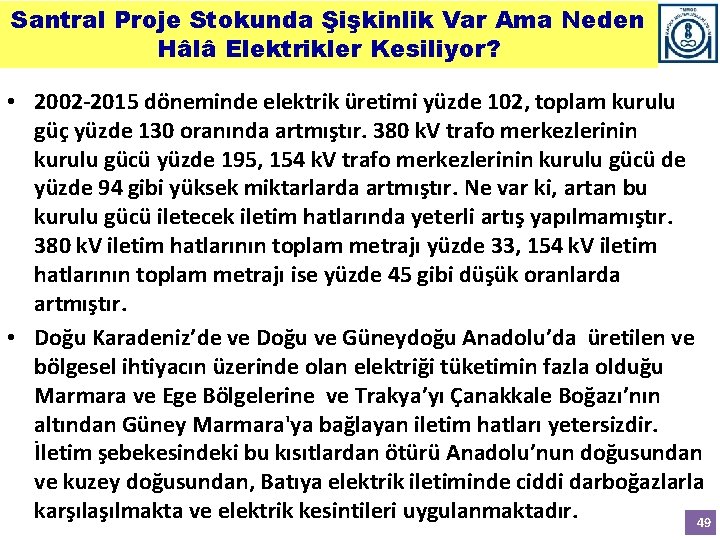 Santral Proje Stokunda Şişkinlik Var Ama Neden Hâlâ Elektrikler Kesiliyor?

• 2002-2015 döneminde elektrik üretimi yüzde 102, toplam kurulu güç yüzde 130 oranında artmıştır. 380 kV trafo merkezlerinin kurulu gücü yüzde 195, 154 kV trafo merkezlerinin kurulu gücü de yüzde 94 gibi yüksek miktarlarda artmıştır. Ne var ki, artan bu kurulu gücü iletecek iletim hatlarında yeterli artış yapılmamıştır. 380 kV iletim hatlarının toplam metrajı yüzde 33, 154 kV iletim hatlarının toplam metrajı ise yüzde 45 gibi düşük oranlarda artmıştır.

• Doğu Karadeniz'de ve Doğu ve Güneydoğu Anadolu'da üretilen ve bölgesel ihtiyacın üzerinde olan elektriği tüketimin fazla olduğu Marmara ve Ege Bölgelerine ve Trakya'yı Çanakkale Boğazı'nın altından Güney Marmara'ya bağlayan iletim hatları yetersizdir. İletim şebekesindeki bu kısıtlardan ötürü Anadolu'nun doğusundan ve kuzey doğusundan, Batıya elektrik iletiminde ciddi darboğazlarla karşılaşılmakta ve elektrik kesintileri uygulanmaktadır.

49